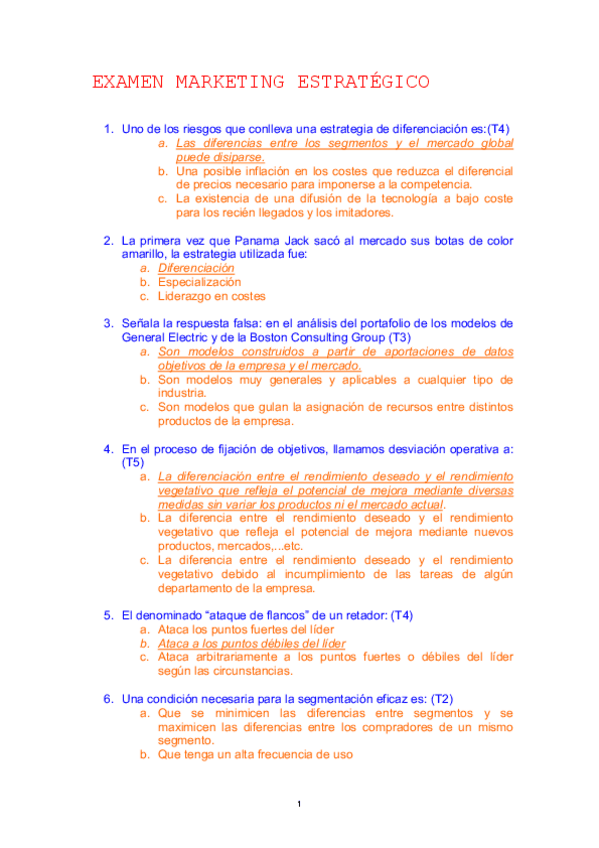 EXAMEN MARKETING ESTRATÉGICO

1. Uno de los riesgos que conlleva una estrategia de diferenciación es:(T4)
a. Las diferencias entre los segmentos y el mercado global puede disiparse.
b. Una posible inflación en los costes que reduzca el diferencial de precios necesario para imponerse a la competencia.
c. La existencia de una difusión de la tecnología a bajo coste para los recién llegados y los imitadores.

2. La primera vez que Panama Jack sacó al mercado sus botas de color amarillo, la estrategia utilizada fue:
a. Diferenciación
b. Especialización
c. Liderazgo en costes

3. Señala la respuesta falsa: en el análisis del portafolio de los modelos de General Electric y de la Boston Consulting Group (T3)
a. Son modelos construidos a partir de aportaciones de datos objetivos de la empresa y el mercado.
b. Son modelos muy generales y aplicables a cualquier tipo de industria.
c. Son modelos que guían la asignación de recursos entre distintos productos de la empresa.

4. En el proceso de fijación de objetivos, llamamos desviación operativa a: (T5)
a. La diferenciación entre el rendimiento deseado y el rendimiento vegetativo que refleja el potencial de mejora mediante diversas medidas sin variar los productos ni el mercado actual.
b. La diferencia entre el rendimiento deseado y el rendimiento vegetativo que refleja el potencial de mejora mediante nuevos productos, mercados,...etc.
c. La diferencia entre el rendimiento deseado y el rendimiento vegetativo debido al incumplimiento de las tareas de algún departamento de la empresa.

5. El denominado "ataque de flancos" de un retador: (T4)
a. Ataca los puntos fuertes del líder
b. Ataca a los puntos débiles del líder
c. Ataca arbitrariamente a los puntos fuertes o débiles del líder según las circunstancias.

6. Una condición necesaria para la segmentación eficaz es: (T2)
a. Que se minimicen las diferencias entre segmentos y se maximicen las diferencias entre los compradores de un mismo segmento.
b. Que tenga un alta frecuencia de uso

1